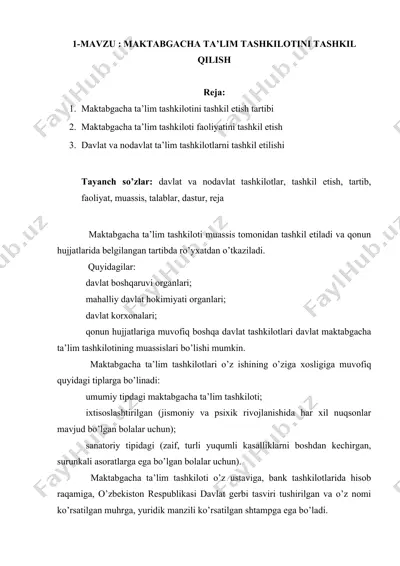 1-MAVZU : MAKTABGACHA TA'LIM TASHKILOTINI TASHKIL QILISH

Reja:
1. Maktabgacha ta'lim tashkilotini tashkil etish tartibi
2. Maktabgacha ta'lim tashkiloti faoliyatini tashkil etish
3. Davlat va nodavlat ta'lim tashkilotlarni tashkil etilishi

Tayanch so'zlar: davlat va nodavlat tashkilotlar, tashkil etish, tartib, faoliyat, muassis, talablar, dastur, reja

Maktabgacha ta'lim tashkiloti muassis tomonidan tashkil etiladi va qonun hujjatlarida belgilangan tartibda ro'yxatdan o'tkaziladi.

Quyidagilar:

davlat boshqaruvi organlari;

mahalliy davlat hokimiyati organlari;

davlat korxonalari;

qonun hujjatlariga muvofiq boshqa davlat tashkilotlari davlat maktabgacha ta'lim tashkilotining muassislari bo'lishi mumkin.

Maktabgacha ta'lim tashkilotlari o'z ishining o'ziga xosligiga muvofiq quyidagi tiplarga bo'linadi:

umumiy tipdagi maktabgacha ta'lim tashkiloti;

ixtisoslashtirilgan (jismoniy va psixik rivojlanishida har xil nuqsonlar mavjud bo'lgan bolalar uchun);

sanatoriy tipidagi (zaif, turli yuqumli kasalliklarni boshdan kechirgan, surunkali asoratlarga ega bo'lgan bolalar uchun).

Maktabgacha ta'lim tashkiloti o'z ustaviga, bank tashkilotlarida hisob raqamiga, O'zbekiston Respublikasi Davlat gerbi tasviri tushirilgan va o'z nomi ko'rsatilgan muhrga, yuridik manzili ko'rsatilgan shtampga ega bo'ladi.

FaylHub.uz